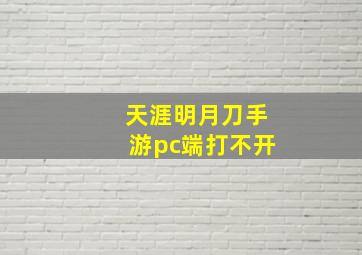 天涯明月刀手游pc端打不开